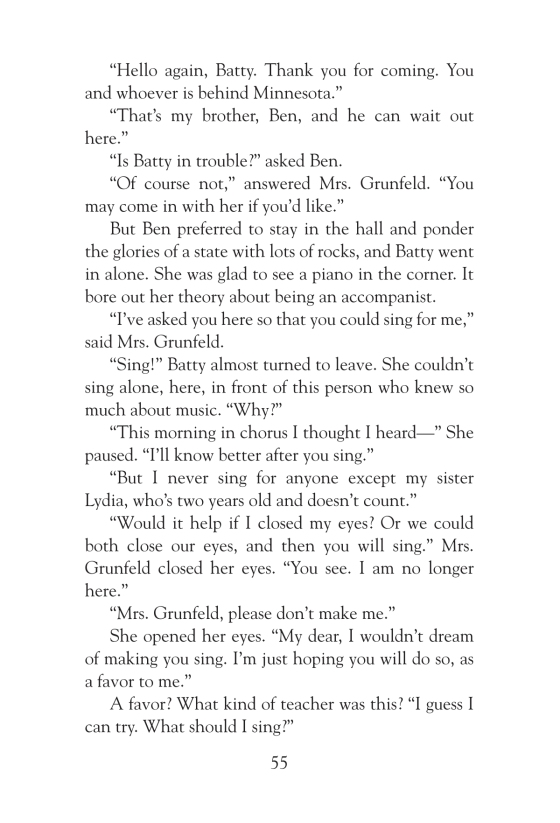 “Hello again, Batty. Thank you for coming. You and whoever is behind Minnesota.”

“That’s my brother, Ben, and he can wait out here.”

“Is Batty in trouble?” asked Ben.

“Of course not,” answered Mrs. Grunfeld. “You may come in with her if you’d like.”

But Ben preferred to stay in the hall and ponder the glories of a state with lots of rocks, and Batty went in alone. She was glad to see a piano in the corner. It bore out her theory about being an accompanist.

“I’ve asked you here so that you could sing for me,” said Mrs. Grunfeld.

“Sing!” Batty almost turned to leave. She couldn’t sing alone, here, in front of this person who knew so much about music. “Why?”

“This morning in chorus I thought I heard—” She paused. “I’ll know better after you sing.”

“But I never sing for anyone except my sister Lydia, who’s two years old and doesn’t count.”

“Would it help if I closed my eyes? Or we could both close our eyes, and then you will sing.” Mrs. Grunfeld closed her eyes. “You see. I am no longer here.”

“Mrs. Grunfeld, please don’t make me.”

She opened her eyes. “My dear, I wouldn’t dream of making you sing. I’m just hoping you will do so, as a favor to me.”

A favor? What kind of teacher was this? “I guess I can try. What should I sing?”

55